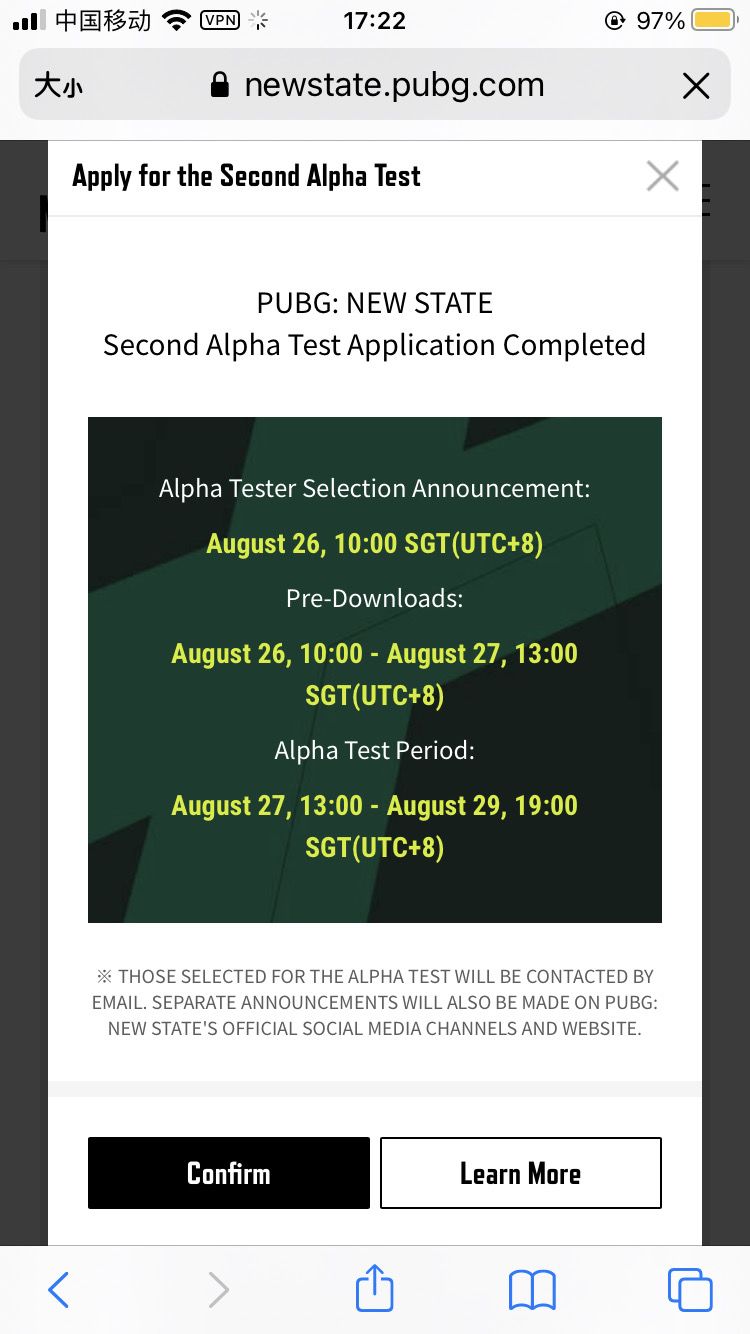 中国移动 VPN 17:22 97%

大小 newstate.pubg.com

Apply for the Second Alpha Test

PUBG: NEW STATE
Second Alpha Test Application Completed

Alpha Tester Selection Announcement:

August 26, 10:00 SGT(UTC+8)

Pre-Downloads:

August 26, 10:00 - August 27, 13:00 SGT(UTC+8)

Alpha Test Period:

August 27, 13:00 - August 29, 19:00 SGT(UTC+8)

※ THOSE SELECTED FOR THE ALPHA TEST WILL BE CONTACTED BY EMAIL. SEPARATE ANNOUNCEMENTS WILL ALSO BE MADE ON PUBG: NEW STATE'S OFFICIAL SOCIAL MEDIA CHANNELS AND WEBSITE.

Confirm

Learn More